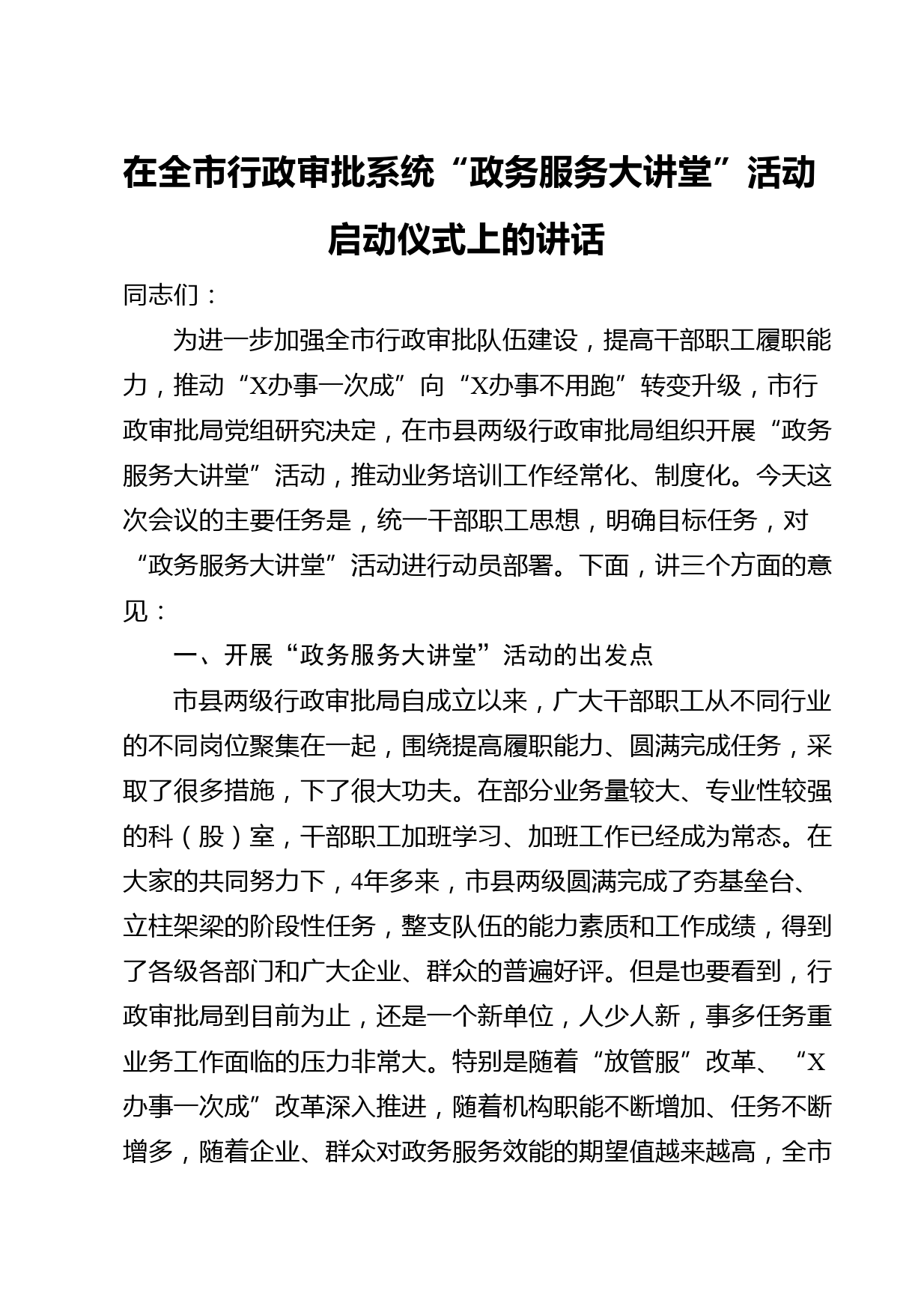 在全市行政审批系统“政务服务大讲堂”活动启动仪式上的讲话

同志们：

为进一步加强全市行政审批队伍建设，提高干部职工履职能力，推动“X办事一次成”向“X办事不用跑”转变升级，市行政审批局党组研究决定，在市县两级行政审批局组织开展“政务服务大讲堂”活动，推动业务培训工作经常化、制度化。今天这次会议的主要任务是，统一干部职工思想，明确目标任务，对“政务服务大讲堂”活动进行动员部署。下面，讲三个方面的意见：

一、开展“政务服务大讲堂”活动的出发点

市县两级行政审批局自成立以来，广大干部职工从不同行业的不同岗位聚集在一起，围绕提高履职能力、圆满完成任务，采取了很多措施，下了很大功夫。在部分业务量较大、专业性较强的科（股）室，干部职工加班学习、加班工作已经成为常态。在大家的共同努力下，4年多来，市县两级圆满完成了夯基垒台、立柱架梁的阶段性任务，整支队伍的能力素质和工作成绩，得到了各级各部门和广大企业、群众的普遍好评。但是也要看到，行政审批局到目前为止，还是一个新单位，人少人新，事多任务重业务工作面临的压力非常大。特别是随着“放管服”改革、“X办事一次成”改革深入推进，随着机构职能不断增加、任务不断增多，随着企业、群众对政务服务效能的期望值越来越高，全市